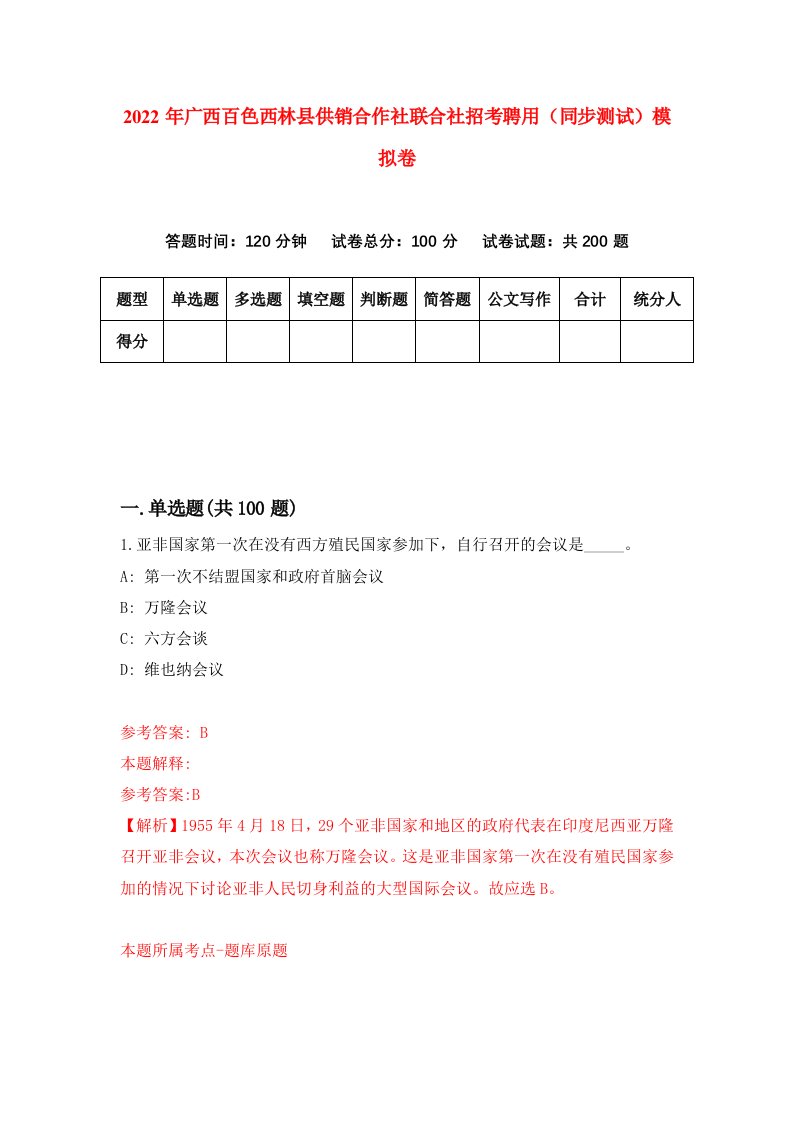 2022年广西百色西林县供销合作社联合社招考聘用（同步测试）模拟卷

答题时间：120分钟　试卷总分：100分　试卷试题：共200题

| 题型 | 单选题 | 多选题 | 填空题 | 判断题 | 简答题 | 公文写作 | 合计 | 统分人 |
|---|---|---|---|---|---|---|---|---|
| 得分 | | | | | | | | |

一.单选题(共100题)

1.亚非国家第一次在没有西方殖民国家参加下，自行召开的会议是_____。

A: 第一次不结盟国家和政府首脑会议

B: 万隆会议

C: 六方会谈

D: 维也纳会议

参考答案: B

本题解释:

参考答案:B

【解析】1955年4月18日，29个亚非国家和地区的政府代表在印度尼西亚万隆召开亚非会议，本次会议也称万隆会议。这是亚非国家第一次在没有殖民国家参加的情况下讨论亚非人民切身利益的大型国际会议。故应选B。

本题所属考点-题库原题